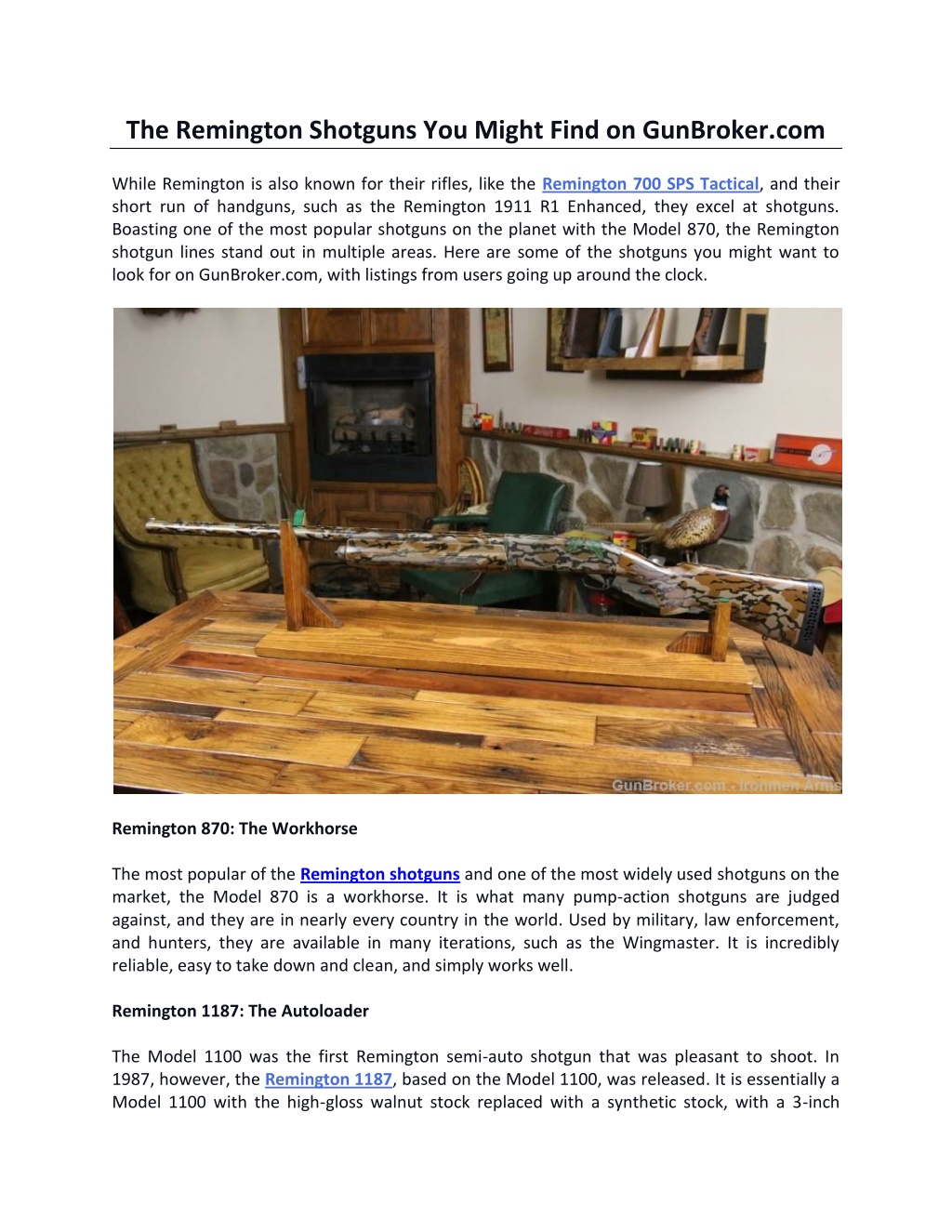 The Remington Shotguns You Might Find on GunBroker.com

While Remington is also known for their rifles, like the Remington 700 SPS Tactical, and their short run of handguns, such as the Remington 1911 R1 Enhanced, they excel at shotguns. Boasting one of the most popular shotguns on the planet with the Model 870, the Remington shotgun lines stand out in multiple areas. Here are some of the shotguns you might want to look for on GunBroker.com, with listings from users going up around the clock.

GunBroker.com - Ironmen Arms

Remington 870: The Workhorse

The most popular of the Remington shotguns and one of the most widely used shotguns on the market, the Model 870 is a workhorse. It is what many pump-action shotguns are judged against, and they are in nearly every country in the world. Used by military, law enforcement, and hunters, they are available in many iterations, such as the Wingmaster. It is incredibly reliable, easy to take down and clean, and simply works well.

Remington 1187: The Autoloader

The Model 1100 was the first Remington semi-auto shotgun that was pleasant to shoot. In 1987, however, the Remington 1187, based on the Model 1100, was released. It is essentially a Model 1100 with the high-gloss walnut stock replaced with a synthetic stock, with a 3-inch